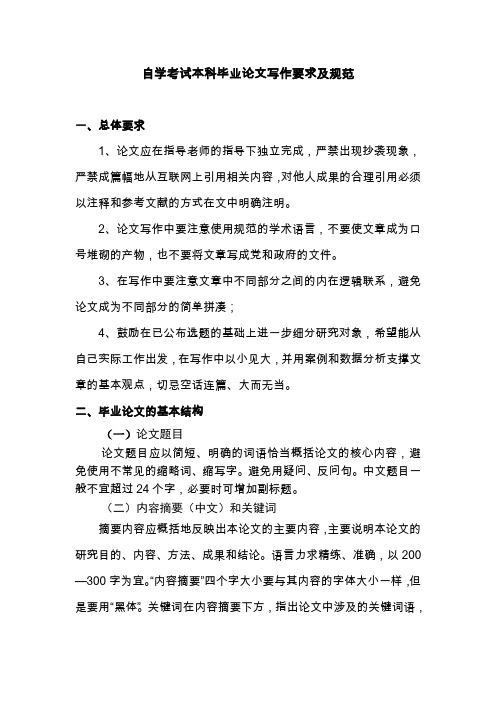 自学考试本科毕业论文写作要求及规范

一、总体要求

1、论文应在指导老师的指导下独立完成，严禁出现抄袭现象，严禁成篇幅地从互联网上引用相关内容，对他人成果的合理引用必须以注释和参考文献的方式在文中明确注明。

2、论文写作中要注意使用规范的学术语言，不要使文章成为口号堆砌的产物，也不要将文章写成党和政府的文件。

3、在写作中要注意文章中不同部分之间的内在逻辑联系，避免论文成为不同部分的简单拼凑；

4、鼓励在已公布选题的基础上进一步细分研究对象，希望能从自己实际工作出发，在写作中以小见大，并用案例和数据分析支撑文章的基本观点，切忌空话连篇、大而无当。

二、毕业论文的基本结构

（一）论文题目

论文题目应以简短、明确的词语恰当概括论文的核心内容，避免使用不常见的缩略词、缩写字。避免用疑问、反问句。中文题目一般不宜超过 24 个字，必要时可增加副标题。

（二）内容摘要（中文）和关键词

摘要内容应概括地反映出本论文的主要内容，主要说明本论文的研究目的、内容、方法、成果和结论。语言力求精练、准确，以 200—300 字为宜。“内容摘要”四个字大小要与其内容的字体大小一样，但是要用“黑体”。关键词在内容摘要下方，指出论文中涉及的关键词语，